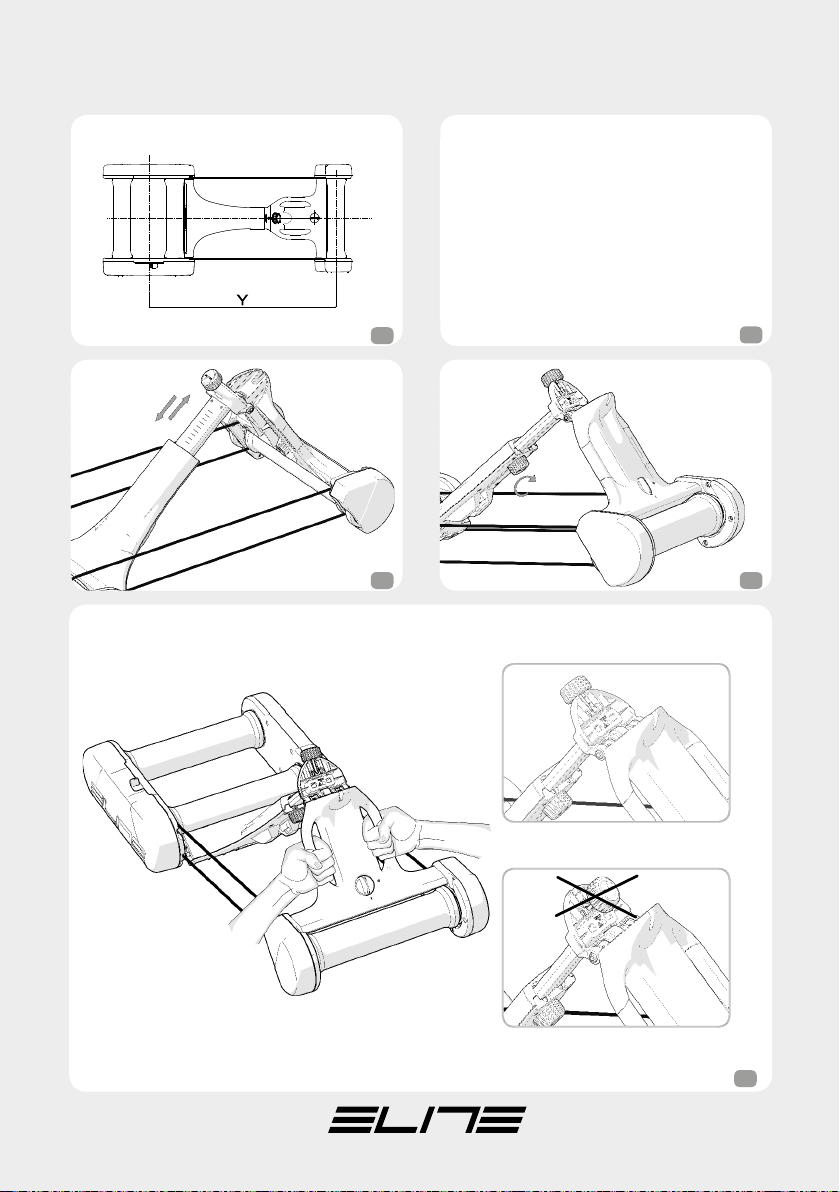 Y

ELITE